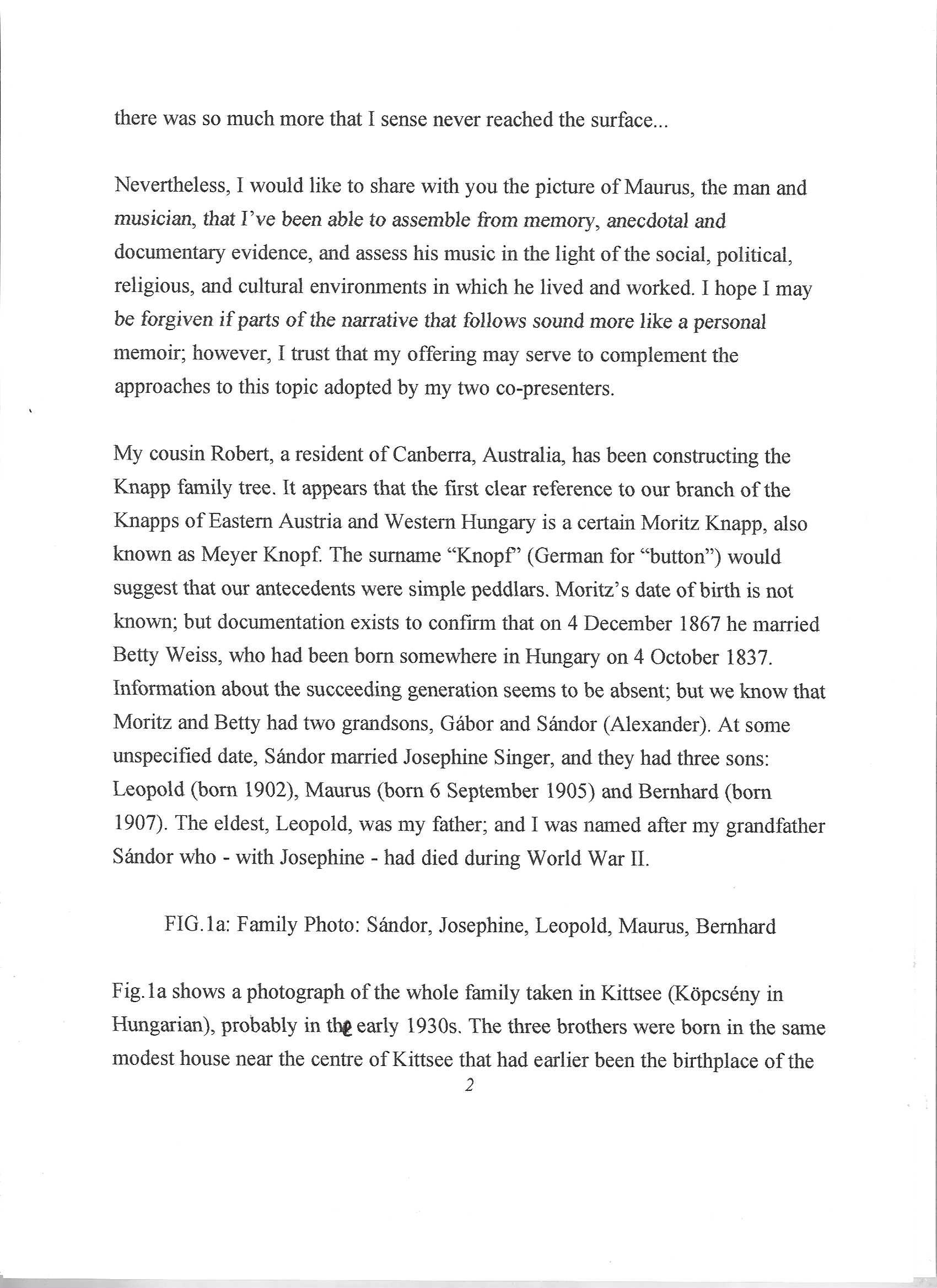 there was so much more that I sense never reached the surface...

Nevertheless, I would like to share with you the picture of Maurus, the man and musician, that I've been able to assemble from memory, anecdotal and documentary evidence, and assess his music in the light of the social, political, religious, and cultural environments in which he lived and worked. I hope I may be forgiven if parts of the narrative that follows sound more like a personal memoir; however, I trust that my offering may serve to complement the approaches to this topic adopted by my two co-presenters.

My cousin Robert, a resident of Canberra, Australia, has been constructing the Knapp family tree. It appears that the first clear reference to our branch of the Knapps of Eastern Austria and Western Hungary is a certain Moritz Knapp, also known as Meyer Knopf. The surname "Knopf" (German for "button") would suggest that our antecedents were simple peddlars. Moritz's date of birth is not known; but documentation exists to confirm that on 4 December 1867 he married Betty Weiss, who had been born somewhere in Hungary on 4 October 1837. Information about the succeeding generation seems to be absent; but we know that Moritz and Betty had two grandsons, Gábor and Sándor (Alexander). At some unspecified date, Sándor married Josephine Singer, and they had three sons: Leopold (born 1902), Maurus (born 6 September 1905) and Bernhard (born 1907). The eldest, Leopold, was my father; and I was named after my grandfather Sándor who - with Josephine - had died during World War II.

FIG.1a: Family Photo: Sándor, Josephine, Leopold, Maurus, Bernhard

Fig.1a shows a photograph of the whole family taken in Kittsee (Köpcsény in Hungarian), probably in the early 1930s. The three brothers were born in the same modest house near the centre of Kittsee that had earlier been the birthplace of the

2